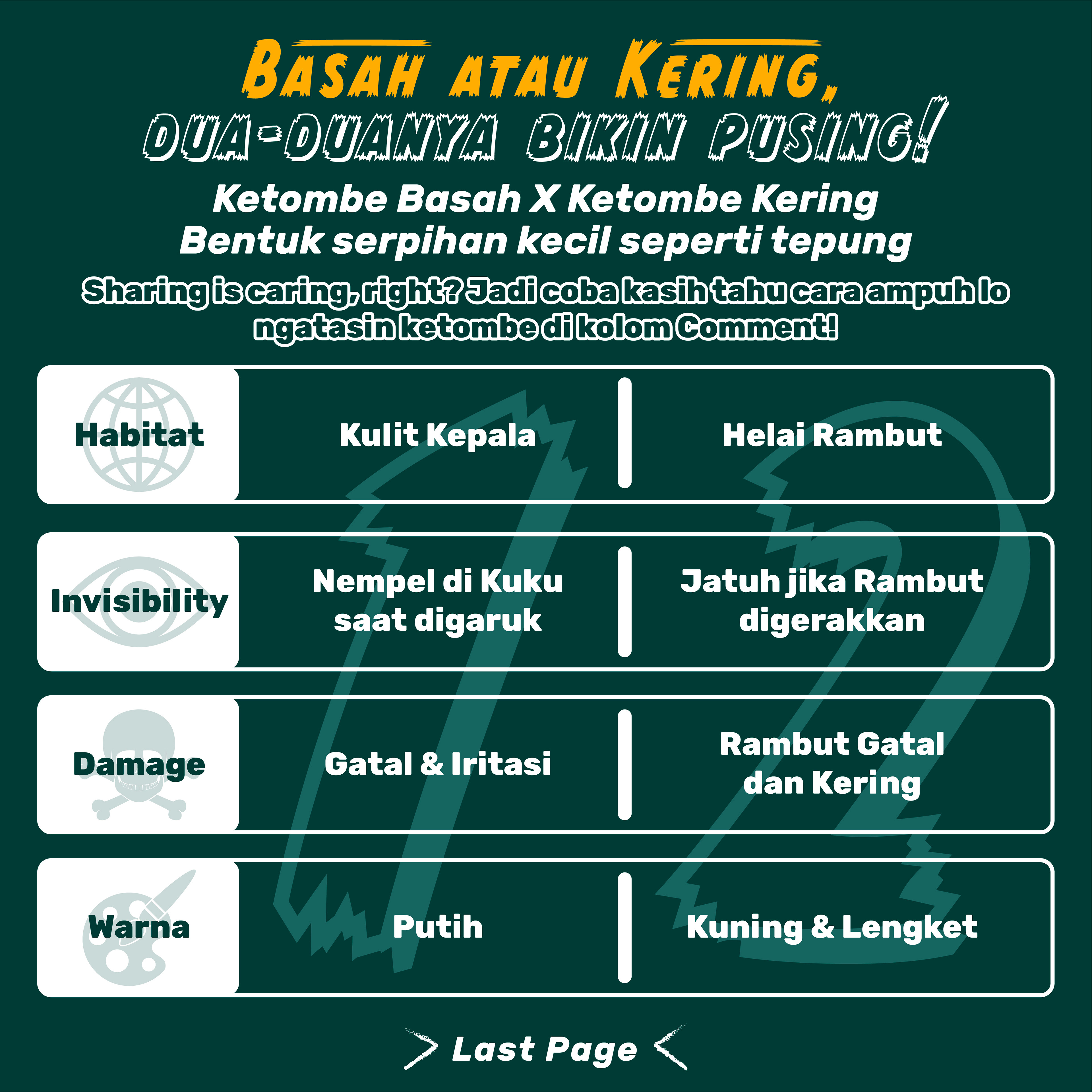 BASAH ATAU KERING, DUA-DUANYA BIKIN PUSING!

Ketombe Basah X Ketombe Kering
Bentuk serpihan kecil seperti tepung

Sharing is caring, right? Jadi coba kasih tahu cara ampuh lo ngatasin ketombe di kolom Comment!

| Habitat | Kulit Kepala | Helai Rambut |
|---|---|---|
| Invisibility | Nempel di Kuku saat digaruk | Jatuh jika Rambut digerakkan |
| Damage | Gatal & Iritasi | Rambut Gatal dan Kering |
| Warna | Putih | Kuning & Lengket |

> Last Page <